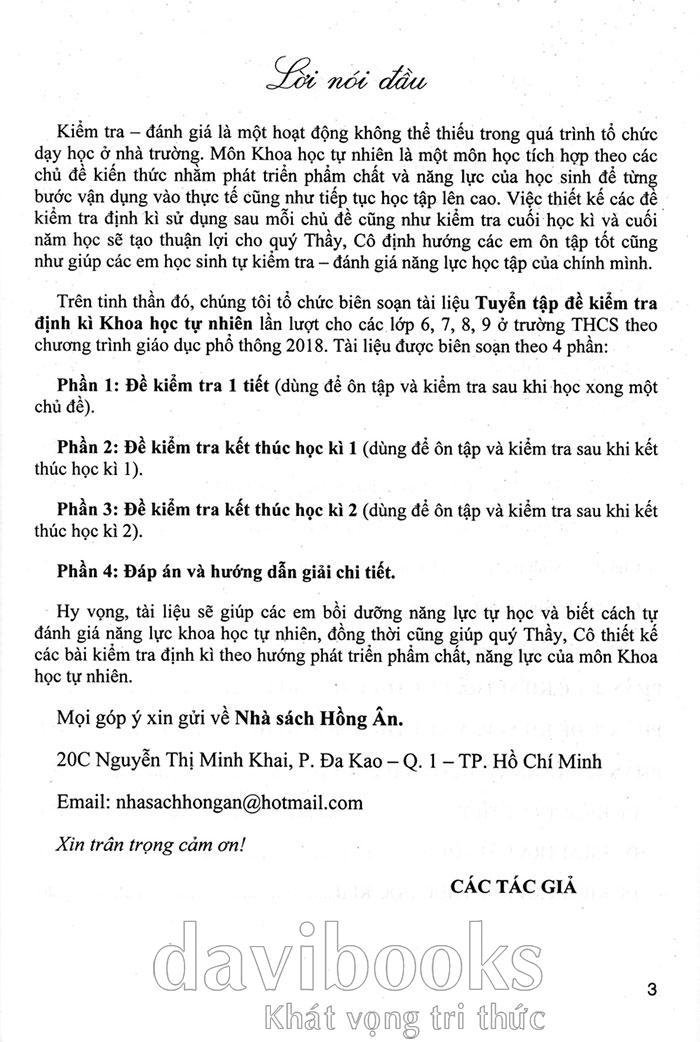 Lời nói đầu

Kiểm tra – đánh giá là một hoạt động không thể thiếu trong quá trình tổ chức dạy học ở nhà trường. Môn Khoa học tự nhiên là một môn học tích hợp theo các chủ đề kiến thức nhằm phát triển phẩm chất và năng lực của học sinh để từng bước vận dụng vào thực tế cũng như tiếp tục học tập lên cao. Việc thiết kế các đề kiểm tra định kì sử dụng sau mỗi chủ đề cũng như kiểm tra cuối học kì và cuối năm học sẽ tạo thuận lợi cho quý Thầy, Cô định hướng các em ôn tập tốt cũng như giúp các em học sinh tự kiểm tra – đánh giá năng lực học tập của chính mình.

Trên tinh thần đó, chúng tôi tổ chức biên soạn tài liệu Tuyển tập đề kiểm tra định kì Khoa học tự nhiên lần lượt cho các lớp 6, 7, 8, 9 ở trường THCS theo chương trình giáo dục phổ thông 2018. Tài liệu được biên soạn theo 4 phần:

Phần 1: Đề kiểm tra 1 tiết (dùng để ôn tập và kiểm tra sau khi học xong một chủ đề).

Phần 2: Đề kiểm tra kết thúc học kì 1 (dùng để ôn tập và kiểm tra sau khi kết thúc học kì 1).

Phần 3: Đề kiểm tra kết thúc học kì 2 (dùng để ôn tập và kiểm tra sau khi kết thúc học kì 2).

Phần 4: Đáp án và hướng dẫn giải chi tiết.

Hy vọng, tài liệu sẽ giúp các em bồi dưỡng năng lực tự học và biết cách tự đánh giá năng lực khoa học tự nhiên, đồng thời cũng giúp quý Thầy, Cô thiết kế các bài kiểm tra định kì theo hướng phát triển phẩm chất, năng lực của môn Khoa học tự nhiên.

Mọi góp ý xin gửi về Nhà sách Hồng Ân.

20C Nguyễn Thị Minh Khai, P. Đa Kao – Q. 1 – TP. Hồ Chí Minh

Email: nhasachhongan@hotmail.com

Xin trân trọng cảm ơn!

CÁC TÁC GIẢ

davibooks
Khát vọng tri thức

3